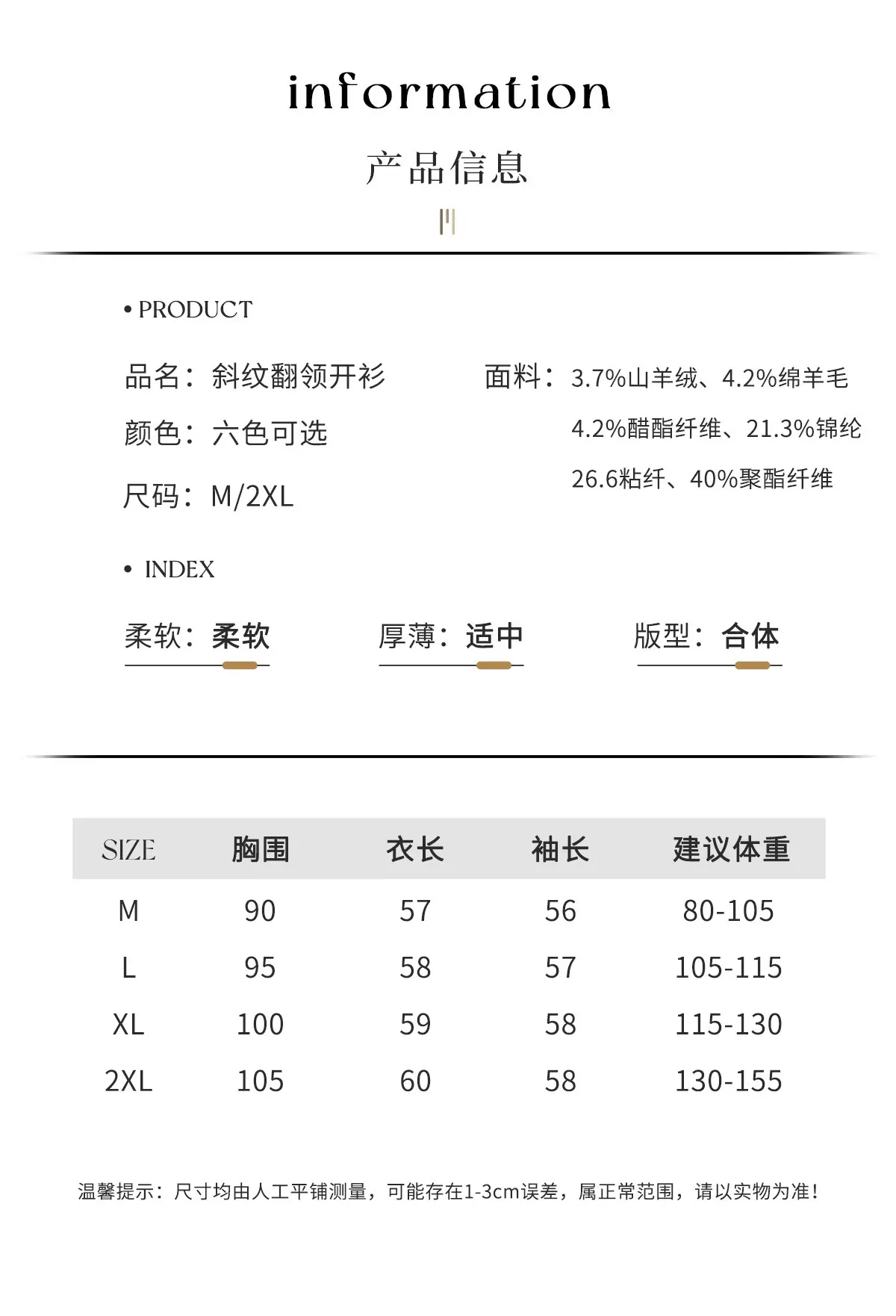 information

产品信息

• PRODUCT

品名：斜纹翻领开衫

颜色：六色可选

尺码：M/2XL

面料：3.7%山羊绒、4.2%绵羊毛
4.2%醋酯纤维、21.3%锦纶
26.6粘纤、40%聚酯纤维

• INDEX

柔软：柔软

厚薄：适中

版型：合体

| SIZE | 胸围 | 衣长 | 袖长 | 建议体重 |
|---|---|---|---|---|
| M | 90 | 57 | 56 | 80-105 |
| L | 95 | 58 | 57 | 105-115 |
| XL | 100 | 59 | 58 | 115-130 |
| 2XL | 105 | 60 | 58 | 130-155 |

温馨提示：尺寸均由人工平铺测量，可能存在1-3cm误差，属正常范围，请以实物为准！